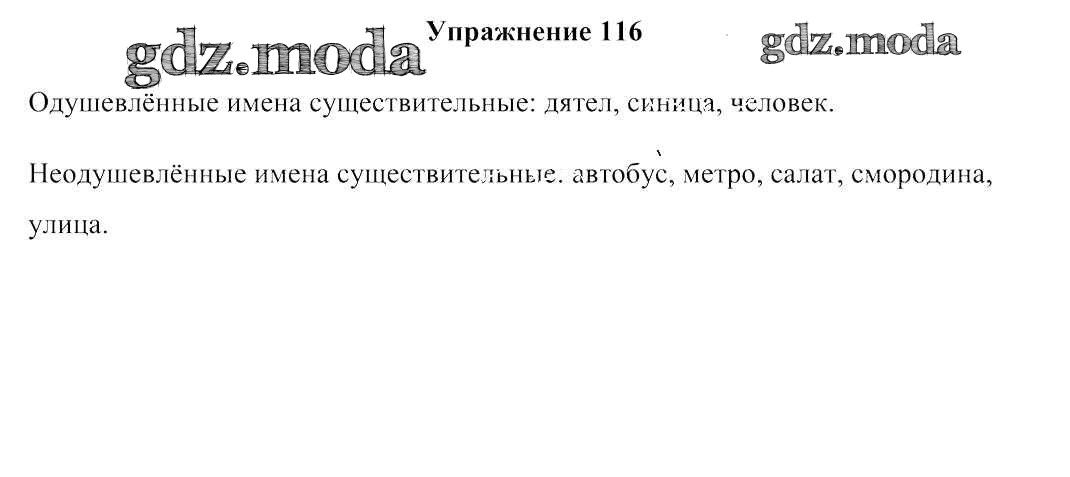 Упражнение 116

Одушевлённые имена существительные: дятел, синица, человек.

Неодушевлённые имена существительные. автобус, метро, салат, смородина, улица.

gdz.moda